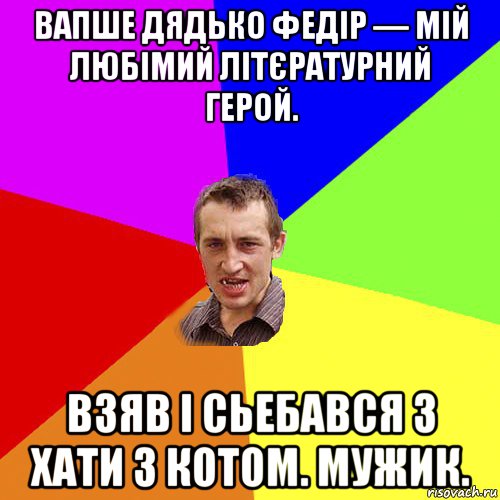 ВАПШЕ ДЯДЬКО ФЕДІР — МІЙ ЛЮБІМИЙ ЛІТЄРАТУРНИЙ ГЕРОЙ.

ВЗЯВ І СЬЕБАВСЯ З ХАТИ З КОТОМ. МУЖИК.

risovach.ru